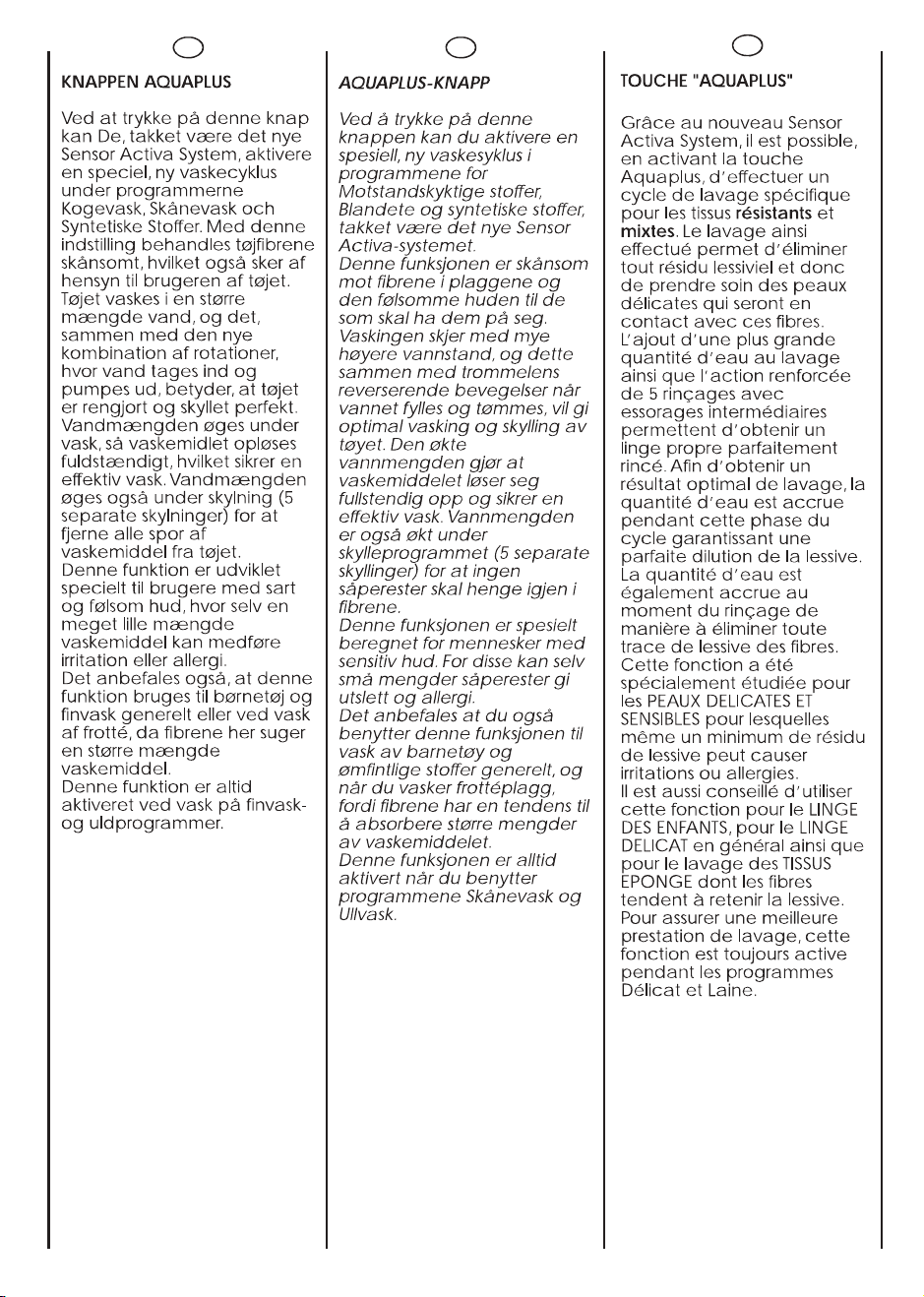 KNAPPEN AQUAPLUS

Ved at trykke på denne knap kan De, takket være det nye Sensor Activa System, aktivere en speciel, ny vaskecyklus under programmerne Kogevask, Skånevask och Syntetiske Stoffer. Med denne indstilling behandles tøjfibrene skånsomt, hvilket også sker af hensyn til brugeren af tøjet. Tøjet vaskes i en større mængde vand, og det, sammen med den nye kombination af rotationer, hvor vand tages ind og pumpes ud, betyder, at tøjet er rengjort og skyllet perfekt. Vandmængden øges under vask, så vaskemidlet opløses fuldstændigt, hvilket sikrer en effektiv vask. Vandmængden øges også under skylning (5 separate skylninger) for at fjerne alle spor af vaskemiddel fra tøjet.
Denne funktion er udviklet specielt til brugere med sart og følsom hud, hvor selv en meget lille mængde vaskemiddel kan medføre irritation eller allergi.
Det anbefales også, at denne funktion bruges til børnetøj og finvask generelt eller ved vask af frotté, da fibrene her suger en større mængde vaskemiddel.
Denne funktion er altid aktiveret ved vask på finvask- og uldprogrammer.

AQUAPLUS-KNAPP

Ved å trykke på denne knappen kan du aktivere en spesiell, ny vaskesyklus i programmene for Motstandskyktige stoffer, Blandete og syntetiske stoffer, takket være det nye Sensor Activa-systemet.
Denne funksjonen er skånsom mot fibrene i plaggene og den følsomme huden til de som skal ha dem på seg.
Vaskingen skjer med mye høyere vannstand, og dette sammen med trommelens reverserende bevegelser når vannet fylles og tømmes, vil gi optimal vasking og skylling av tøyet. Den økte vannmengden gjør at vaskemiddelet løser seg fullstendig opp og sikrer en effektiv vask. Vannmengden er også økt under skylleprogrammet (5 separate skyllinger) for at ingen såperester skal henge igjen i fibrene.
Denne funksjonen er spesielt beregnet for mennesker med sensitiv hud. For disse kan selv små mengder såperester gi utslett og allergi.
Det anbefales at du også benytter denne funksjonen til vask av barnetøy og ømfintlige stoffer generelt, og når du vasker frottéplagg, fordi fibrene har en tendens til å absorbere større mengder av vaskemiddelet.
Denne funksjonen er alltid aktivert når du benytter programmene Skånevask og Ullvask.

TOUCHE "AQUAPLUS"

Grâce au nouveau Sensor Activa System, il est possible, en activant la touche Aquaplus, d'effectuer un cycle de lavage spécifique pour les tissus résistants et mixtes. Le lavage ainsi effectué permet d'éliminer tout résidu lessiviel et donc de prendre soin des peaux délicates qui seront en contact avec ces fibres.
L'ajout d'une plus grande quantité d'eau au lavage ainsi que l'action renforcée de 5 rinçages avec essorages intermédiaires permettent d'obtenir un linge propre parfaitement rincé. Afin d'obtenir un résultat optimal de lavage, la quantité d'eau est accrue pendant cette phase du cycle garantissant une parfaite dilution de la lessive. La quantité d'eau est également accrue au moment du rinçage de manière à éliminer toute trace de lessive des fibres.
Cette fonction a été spécialement étudiée pour les PEAUX DELICATES ET SENSIBLES pour lesquelles même un minimum de résidu de lessive peut causer irritations ou allergies.
Il est aussi conseillé d'utiliser cette fonction pour le LINGE DES ENFANTS, pour le LINGE DELICAT en général ainsi que pour le lavage des TISSUS EPONGE dont les fibres tendent à retenir la lessive.
Pour assurer une meilleure prestation de lavage, cette fonction est toujours active pendant les programmes Délicat et Laine.